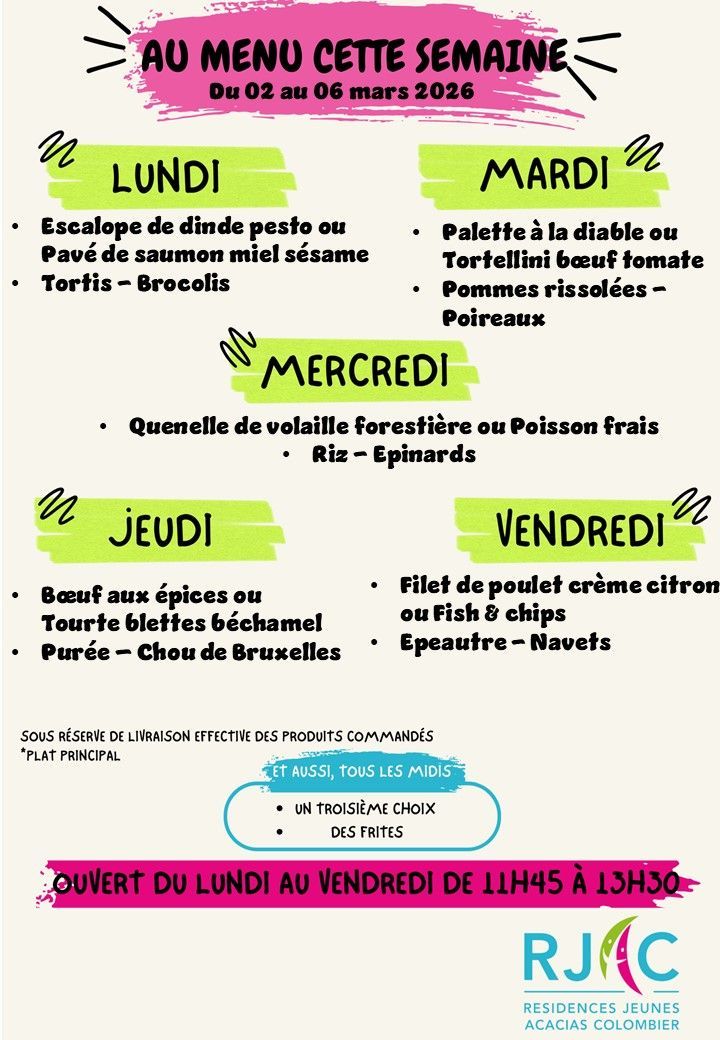 AU MENU CETTE SEMAINE
Du 02 au 06 mars 2026

LUNDI
• Escalope de dinde pesto ou Pavé de saumon miel sésame
• Tortis – Brocolis

MARDI
• Palette à la diable ou Tortellini bœuf tomate
• Pommes rissolées – Poireaux

MERCREDI
• Quenelle de volaille forestière ou Poisson frais
• Riz – Epinards

JEUDI
• Bœuf aux épices ou Tourte blettes béchamel
• Purée – Chou de Bruxelles

VENDREDI
• Filet de poulet crème citron ou Fish & chips
• Epeautre – Navets

SOUS RÉSERVE DE LIVRAISON EFFECTIVE DES PRODUITS COMMANDÉS
*PLAT PRINCIPAL

ET AUSSI, TOUS LES MIDIS
• UN TROISIÈME CHOIX
• DES FRITES

OUVERT DU LUNDI AU VENDREDI DE 11H45 À 13H30

RJAC
RESIDENCES JEUNES ACACIAS COLOMBIER